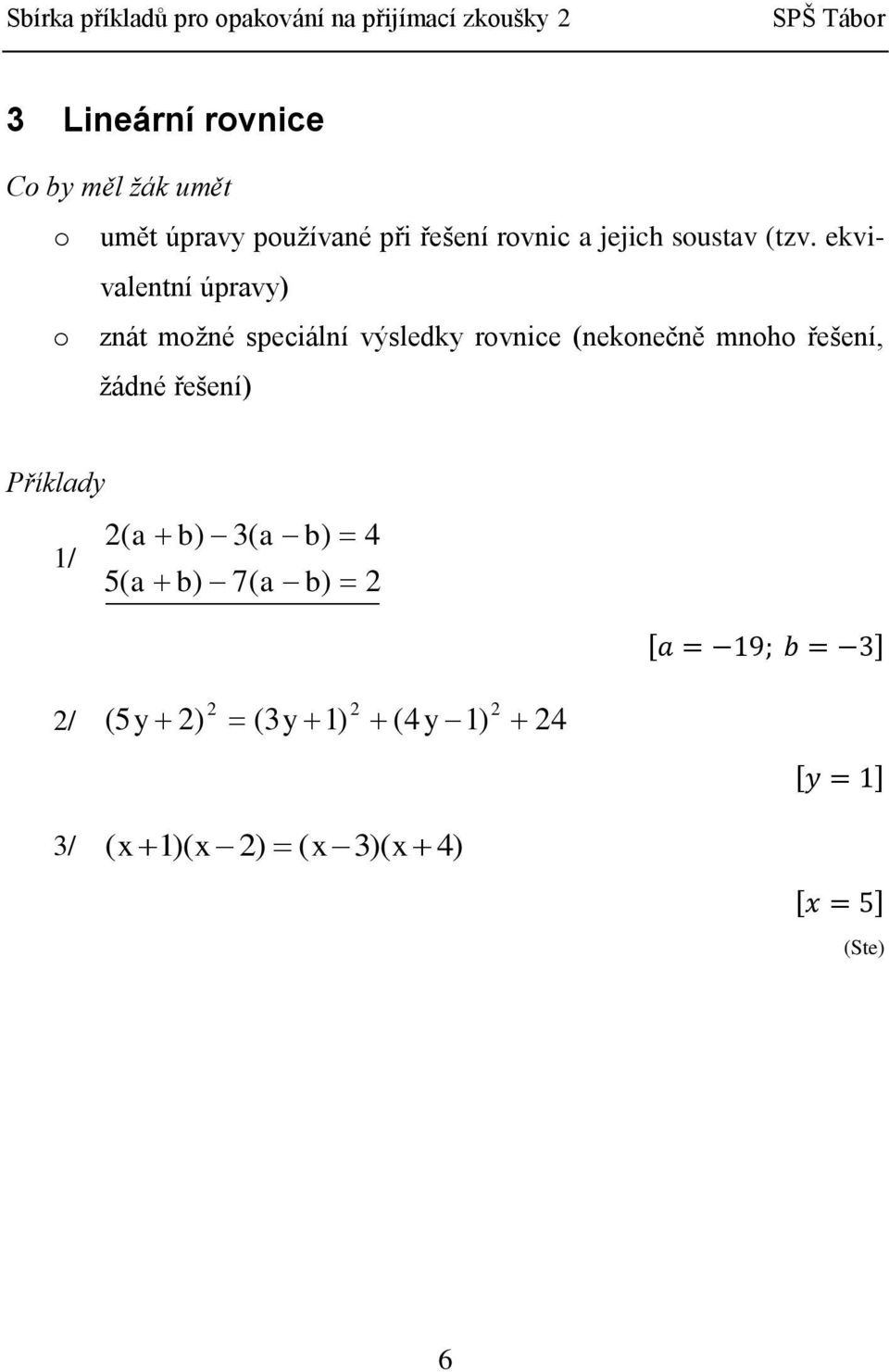 Sbírka příkladů pro opakování na přijímací zkoušky 2 SPŠ Tábor

3 Lineární rovnice

Co by měl žák umět

o umět úpravy používané při řešení rovnic a jejich soustav (tzv. ekvivalentní úpravy)

o znát možné speciální výsledky rovnice (nekonečně mnoho řešení, žádné řešení)

Příklady

1/ $2(a+b)-3(a-b)=4$
$5(a+b)-7(a-b)=2$

$[a=-19;\ b=-3]$

2/ $(5y+2)^2=(3y+1)^2+(4y-1)^2+24$

$[y=1]$

3/ $(x+1)(x-2)=(x-3)(x+4)$

$[x=5]$

(Ste)

6